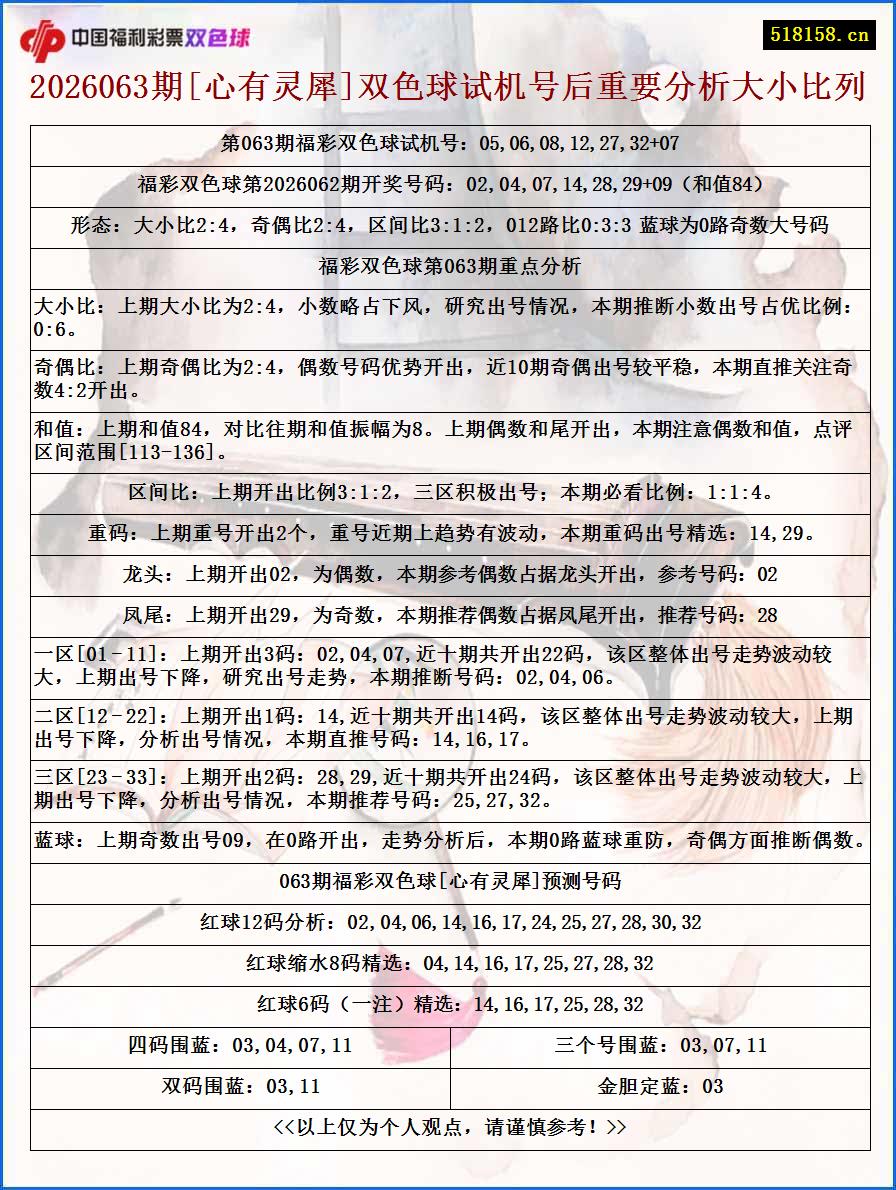 中国福利彩票双色球

518158.cn

2026063期[心有灵犀]双色球试机号后重要分析大小比列

第063期福彩双色球试机号：05,06,08,12,27,32+07

福彩双色球第2026062期开奖号码：02,04,07,14,28,29+09（和值84）

形态：大小比2:4，奇偶比2:4，区间比3:1:2，012路比0:3:3 蓝球为0路奇数大号码

福彩双色球第063期重点分析

大小比：上期大小比为2:4，小数略占下风，研究出号情况，本期推断小数出号占优比例：0:6。

奇偶比：上期奇偶比为2:4，偶数号码优势开出，近10期奇偶出号较平稳，本期直推关注奇数4:2开出。

和值：上期和值84，对比往期和值振幅为8。上期偶数和尾开出，本期注意偶数和值，点评区间范围[113-136]。

区间比：上期开出比例3:1:2，三区积极出号；本期必看比例：1:1:4。

重码：上期重号开出2个，重号近期上趋势有波动，本期重码出号精选：14,29。

龙头：上期开出02，为偶数，本期参考偶数占据龙头开出，参考号码：02

凤尾：上期开出29，为奇数，本期推荐偶数占据凤尾开出，推荐号码：28

一区[01-11]：上期开出3码：02,04,07,近十期共开出22码，该区整体出号走势波动较大，上期出号下降，研究出号走势，本期推断号码：02,04,06。

二区[12-22]：上期开出1码：14,近十期共开出14码，该区整体出号走势波动较大，上期出号下降，分析出号情况，本期直推号码：14,16,17。

三区[23-33]：上期开出2码：28,29,近十期共开出24码，该区整体出号走势波动较大，上期出号下降，分析出号情况，本期推荐号码：25,27,32。

蓝球：上期奇数出号09，在0路开出，走势分析后，本期0路蓝球重防，奇偶方面推断偶数。

063期福彩双色球[心有灵犀]预测号码

红球12码分析：02,04,06,14,16,17,24,25,27,28,30,32

红球缩水8码精选：04,14,16,17,25,27,28,32

红球6码（一注）精选：14,16,17,25,28,32

| 四码围蓝：03,04,07,11 | 三个号围蓝：03,07,11 |
|---|---|
| 双码围蓝：03,11 | 金胆定蓝：03 |

<<以上仅为个人观点，请谨慎参考！>>